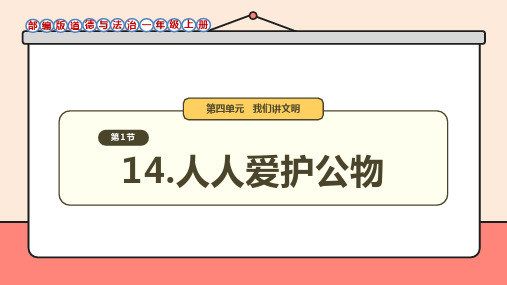 部编版道德与法治一年级上册

第四单元　我们讲文明

第1节

14.人人爱护公物